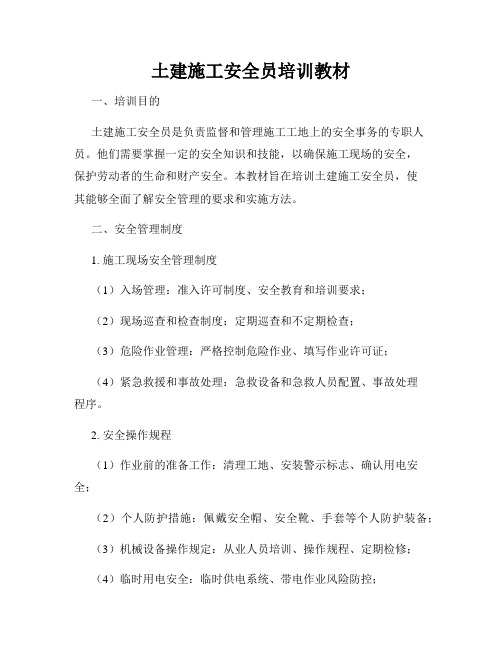 土建施工安全员培训教材

一、培训目的

土建施工安全员是负责监督和管理施工工地上的安全事务的专职人员。他们需要掌握一定的安全知识和技能，以确保施工现场的安全，保护劳动者的生命和财产安全。本教材旨在培训土建施工安全员，使其能够全面了解安全管理的要求和实施方法。

二、安全管理制度

1. 施工现场安全管理制度

（1）入场管理：准入许可制度、安全教育和培训要求；

（2）现场巡查和检查制度：定期巡查和不定期检查；

（3）危险作业管理：严格控制危险作业、填写作业许可证；

（4）紧急救援和事故处理：急救设备和急救人员配置、事故处理程序。

2. 安全操作规程

（1）作业前的准备工作：清理工地、安装警示标志、确认用电安全；

（2）个人防护措施：佩戴安全帽、安全靴、手套等个人防护装备；

（3）机械设备操作规定：从业人员培训、操作规程、定期检修；

（4）临时用电安全：临时供电系统、带电作业风险防控；